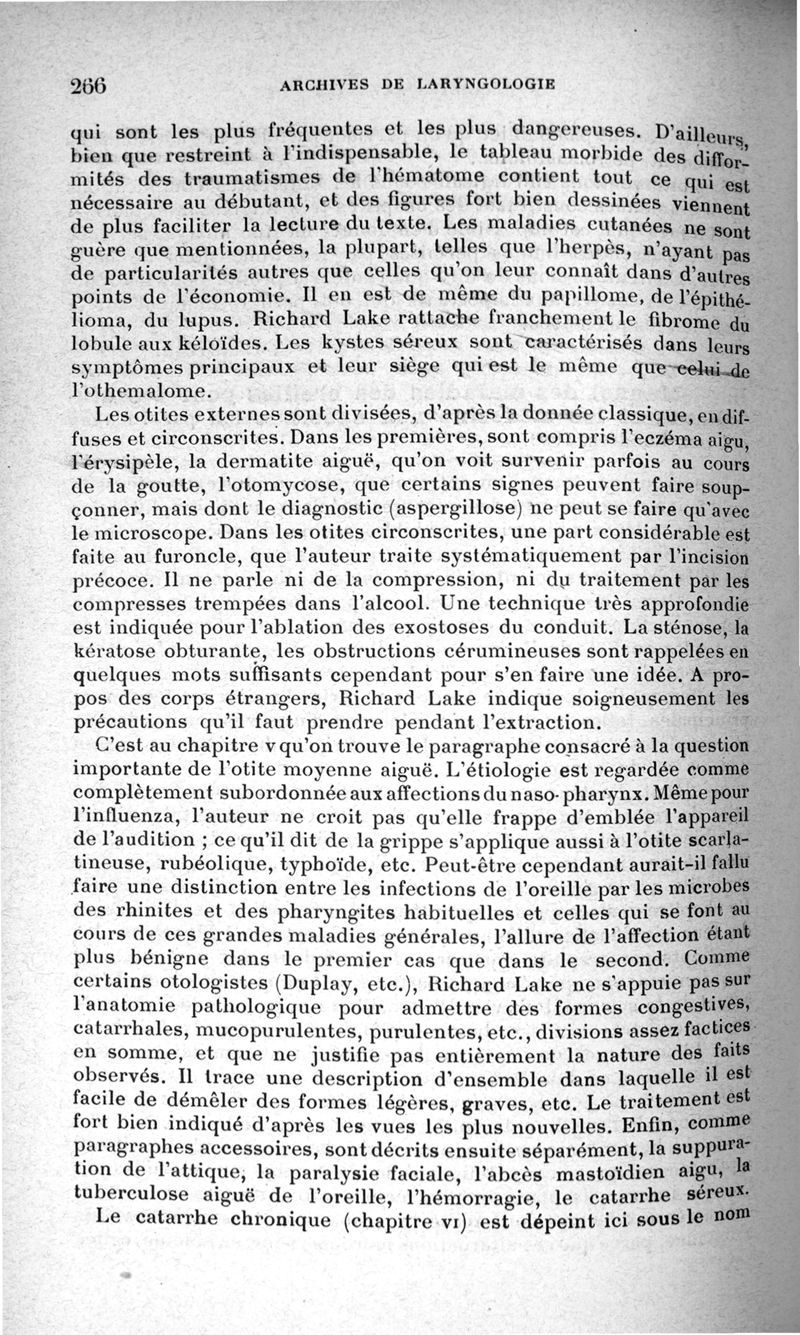 266 ARCHIVES DE LARYNGOLOGIE

qui sont les plus fréquentes et les plus dangereuses. D'ailleurs, bien que restreint à l'indispensable, le tableau morbide des difformités des traumatismes de l'hématome contient tout ce qui est nécessaire au débutant, et des figures fort bien dessinées viennent de plus faciliter la lecture du texte. Les maladies cutanées ne sont guère que mentionnées, la plupart, telles que l'herpès, n'ayant pas de particularités autres que celles qu'on leur connaît dans d'autres points de l'économie. Il en est de même du papillome, de l'épithélioma, du lupus. Richard Lake rattache franchement le fibrome du lobule aux kéloïdes. Les kystes séreux sont caractérisés dans leurs symptômes principaux et leur siège qui est le même que celui de l'othemalome.

Les otites externes sont divisées, d'après la donnée classique, en diffuses et circonscrites. Dans les premières, sont compris l'eczéma aigu, l'érysipèle, la dermatite aiguë, qu'on voit survenir parfois au cours de la goutte, l'otomycose, que certains signes peuvent faire soupçonner, mais dont le diagnostic (aspergillose) ne peut se faire qu'avec le microscope. Dans les otites circonscrites, une part considérable est faite au furoncle, que l'auteur traite systématiquement par l'incision précoce. Il ne parle ni de la compression, ni du traitement par les compresses trempées dans l'alcool. Une technique très approfondie est indiquée pour l'ablation des exostoses du conduit. La sténose, la kératose obturante, les obstructions cérumineuses sont rappelées en quelques mots suffisants cependant pour s'en faire une idée. A propos des corps étrangers, Richard Lake indique soigneusement les précautions qu'il faut prendre pendant l'extraction.

C'est au chapitre v qu'on trouve le paragraphe consacré à la question importante de l'otite moyenne aiguë. L'étiologie est regardée comme complètement subordonnée aux affections du naso-pharynx. Même pour l'influenza, l'auteur ne croit pas qu'elle frappe d'emblée l'appareil de l'audition ; ce qu'il dit de la grippe s'applique aussi à l'otite scarlatineuse, rubéolique, typhoïde, etc. Peut-être cependant aurait-il fallu faire une distinction entre les infections de l'oreille par les microbes des rhinites et des pharyngites habituelles et celles qui se font au cours de ces grandes maladies générales, l'allure de l'affection étant plus bénigne dans le premier cas que dans le second. Comme certains otologistes (Duplay, etc.), Richard Lake ne s'appuie pas sur l'anatomie pathologique pour admettre des formes congestives, catarrhales, mucopurulentes, purulentes, etc., divisions assez factices en somme, et que ne justifie pas entièrement la nature des faits observés. Il trace une description d'ensemble dans laquelle il est facile de démêler des formes légères, graves, etc. Le traitement est fort bien indiqué d'après les vues les plus nouvelles. Enfin, comme paragraphes accessoires, sont décrits ensuite séparément, la suppuration de l'attique, la paralysie faciale, l'abcès mastoïdien aigu, la tuberculose aiguë de l'oreille, l'hémorragie, le catarrhe séreux.

Le catarrhe chronique (chapitre vi) est dépeint ici sous le nom